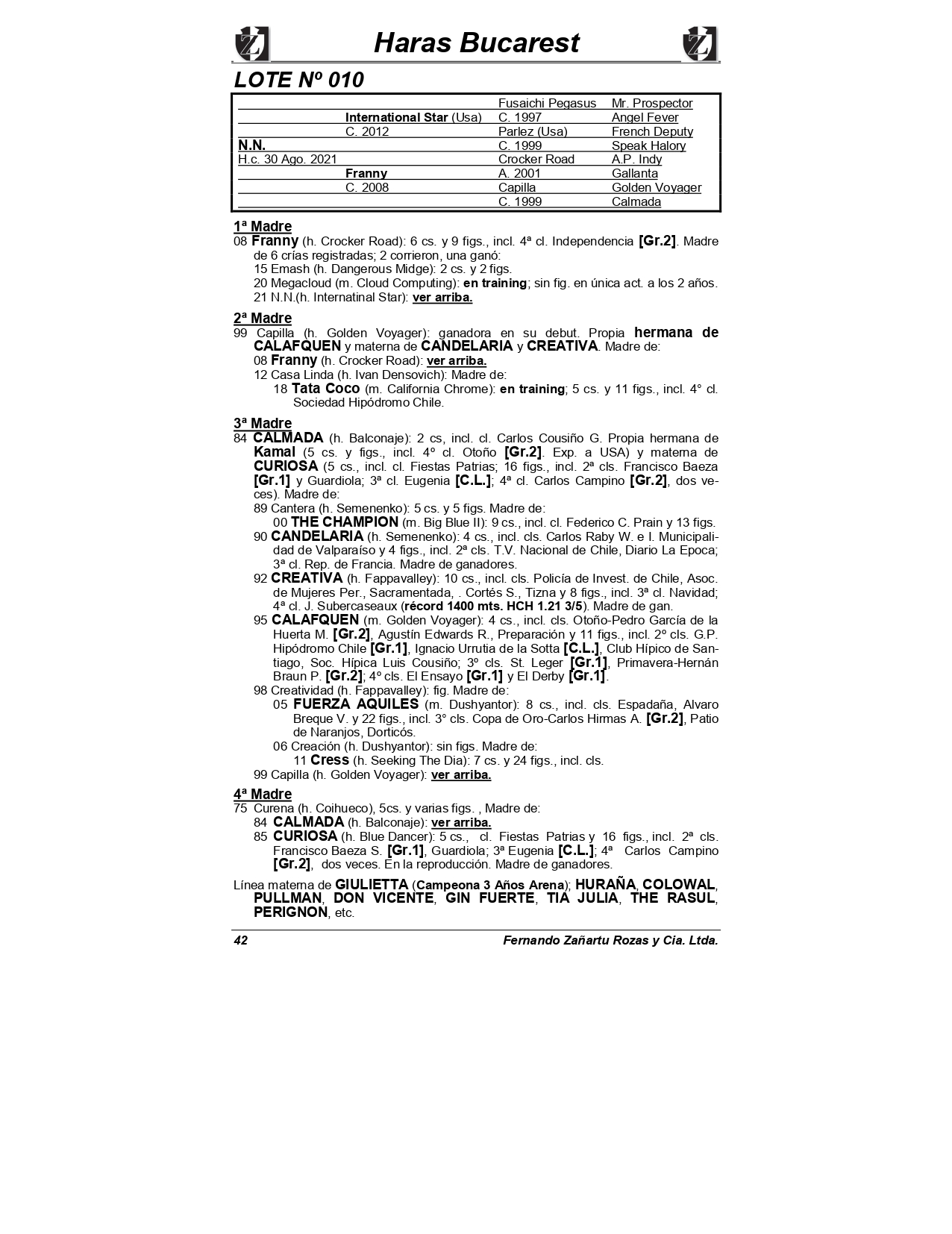 Haras Bucarest

LOTE Nº 010

| | | | |
|---|---|---|---|
| | | Fusaichi Pegasus | Mr. Prospector |
| | International Star (Usa) | C. 1997 | Angel Fever |
| | C. 2012 | Parlez (Usa) | French Deputy |
| N.N. | | C. 1999 | Speak Halory |
| H.c. 30 Ago. 2021 | | Crocker Road | A.P. Indy |
| | Franny | A. 2001 | Gallanta |
| | C. 2008 | Capilla | Golden Voyager |
| | | C. 1999 | Calmada |

1ª Madre
08 Franny (h. Crocker Road): 6 cs. y 9 figs., incl. 4ª cl. Independencia [Gr.2]. Madre de 6 crías registradas; 2 corrieron, una ganó:
15 Emash (h. Dangerous Midge): 2 cs. y 2 figs.
20 Megacloud (m. Cloud Computing): en training; sin fig. en única act. a los 2 años.
21 N.N.(h. Internatinal Star): ver arriba.

2ª Madre
99 Capilla (h. Golden Voyager): ganadora en su debut. Propia hermana de CALAFQUEN y materna de CANDELARIA y CREATIVA. Madre de:
08 Franny (h. Crocker Road): ver arriba.
12 Casa Linda (h. Ivan Densovich): Madre de:
18 Tata Coco (m. California Chrome): en training; 5 cs. y 11 figs., incl. 4° cl. Sociedad Hipódromo Chile.

3ª Madre
84 CALMADA (h. Balconaje): 2 cs, incl. cl. Carlos Cousiño G. Propia hermana de Kamal (5 cs. y figs., incl. 4º cl. Otoño [Gr.2]. Exp. a USA) y materna de CURIOSA (5 cs., incl. cl. Fiestas Patrias; 16 figs., incl. 2ª cls. Francisco Baeza [Gr.1] y Guardiola; 3ª cl. Eugenia [C.L.]; 4ª cl. Carlos Campino [Gr.2], dos veces). Madre de:
89 Cantera (h. Semenenko): 5 cs. y 5 figs. Madre de:
00 THE CHAMPION (m. Big Blue II): 9 cs., incl. cl. Federico C. Prain y 13 figs.
90 CANDELARIA (h. Semenenko): 4 cs., incl. cls. Carlos Raby W. e I. Municipalidad de Valparaíso y 4 figs., incl. 2ª cls. T.V. Nacional de Chile, Diario La Epoca; 3ª cl. Rep. de Francia. Madre de ganadores.
92 CREATIVA (h. Fappavalley): 10 cs., incl. cls. Policía de Invest. de Chile, Asoc. de Mujeres Per., Sacramentada, . Cortés S., Tizna y 8 figs., incl. 3ª cl. Navidad; 4ª cl. J. Subercaseaux (récord 1400 mts. HCH 1.21 3/5). Madre de gan.
95 CALAFQUEN (m. Golden Voyager): 4 cs., incl. cls. Otoño-Pedro García de la Huerta M. [Gr.2], Agustín Edwards R., Preparación y 11 figs., incl. 2º cls. G.P. Hipódromo Chile [Gr.1], Ignacio Urrutia de la Sotta [C.L.], Club Hípico de Santiago, Soc. Hípica Luis Cousiño; 3º cls. St. Leger [Gr.1], Primavera-Hernán Braun P. [Gr.2]; 4º cls. El Ensayo [Gr.1] y El Derby [Gr.1].
98 Creatividad (h. Fappavalley): fig. Madre de:
05 FUERZA AQUILES (m. Dushyantor): 8 cs., incl. cls. Espadaña, Alvaro Breque V. y 22 figs., incl. 3° cls. Copa de Oro-Carlos Hirmas A. [Gr.2], Patio de Naranjos, Dorticós.
06 Creación (h. Dushyantor): sin figs. Madre de:
11 Cress (h. Seeking The Dia): 7 cs. y 24 figs., incl. cls.
99 Capilla (h. Golden Voyager): ver arriba.

4ª Madre
75 Curena (h. Coihueco), 5cs. y varias figs. , Madre de:
84 CALMADA (h. Balconaje): ver arriba.
85 CURIOSA (h. Blue Dancer): 5 cs., cl. Fiestas Patrias y 16 figs., incl. 2ª cls. Francisco Baeza S. [Gr.1], Guardiola; 3ª Eugenia [C.L.]; 4ª Carlos Campino [Gr.2], dos veces. En la reproducción. Madre de ganadores.

Línea materna de GIULIETTA (Campeona 3 Años Arena); HURAÑA, COLOWAL, PULLMAN, DON VICENTE, GIN FUERTE, TIA JULIA, THE RASUL, PERIGNON, etc.

42 Fernando Zañartu Rozas y Cia. Ltda.